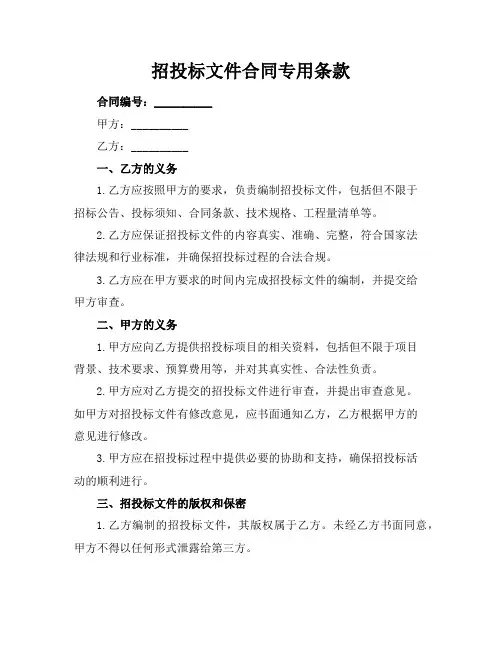 招投标文件合同专用条款

合同编号：__________

甲方：__________

乙方：__________

一、乙方的义务

1. 乙方应按照甲方的要求，负责编制招投标文件，包括但不限于招标公告、投标须知、合同条款、技术规格、工程量清单等。

2. 乙方应保证招投标文件的内容真实、准确、完整，符合国家法律法规和行业标准，并确保招投标过程的合法合规。

3. 乙方应在甲方要求的时间内完成招投标文件的编制，并提交给甲方审查。

二、甲方的义务

1. 甲方应向乙方提供招投标项目的相关资料，包括但不限于项目背景、技术要求、预算费用等，并对其真实性、合法性负责。

2. 甲方应对乙方提交的招投标文件进行审查，并提出审查意见。如甲方对招投标文件有修改意见，应书面通知乙方，乙方根据甲方的意见进行修改。

3. 甲方应在招投标过程中提供必要的协助和支持，确保招投标活动的顺利进行。

三、招投标文件的版权和保密

1. 乙方编制的招投标文件，其版权属于乙方。未经乙方书面同意，甲方不得以任何形式泄露给第三方。